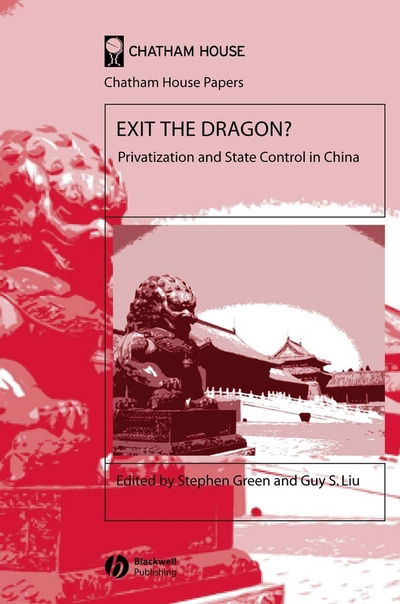 CHATHAM HOUSE

Chatham House Papers

EXIT THE DRAGON?

Privatization and State Control in China

Edited by Stephen Green and Guy S. Liu

Blackwell Publishing